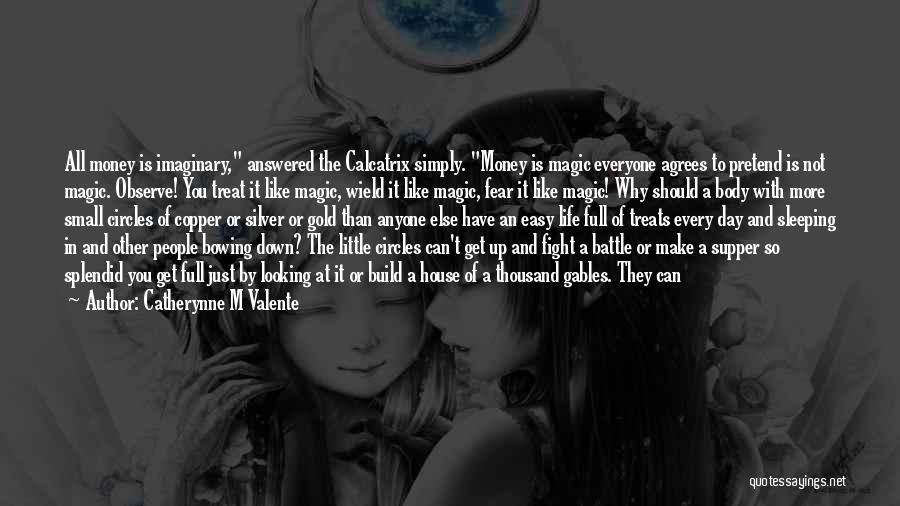 All money is imaginary," answered the Calcatrix simply. "Money is magic everyone agrees to pretend is not magic. Observe! You treat it like magic, wield it like magic, fear it like magic! Why should a body with more small circles of copper or silver or gold than anyone else have an easy life full of treats every day and sleeping in and other people bowing down? The little circles can't get up and fight a battle or make a supper so splendid you get full just by looking at it or build a house of a thousand gables. They can

— Author: Catherynne M Valente

quotessayings.net